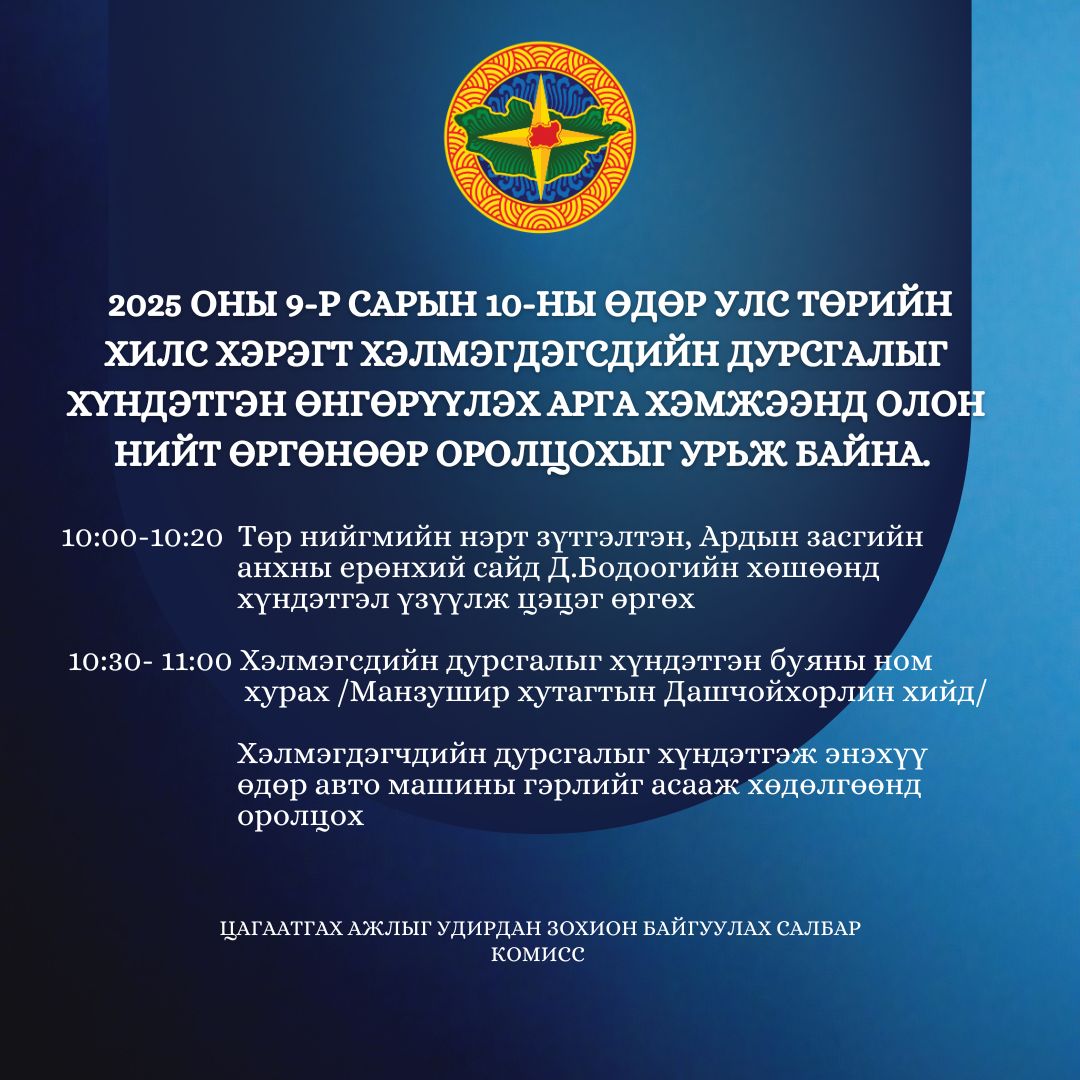 2025 ОНЫ 9-Р САРЫН 10-НЫ ӨДӨР УЛС ТӨРИЙН ХИЛС ХЭРЭГТ ХЭЛМЭГДЭГСДИЙН ДУРСГАЛЫГ ХҮНДЭТГЭН ӨНГӨРҮҮЛЭХ АРГА ХЭМЖЭЭНД ОЛОН НИЙТ ӨРГӨНӨӨР ОРОЛЦОХЫГ УРЬЖ БАЙНА.

10:00-10:20 Төр нийгмийн нэрт зүтгэлтэн, Ардын засгийн анхны ерөнхий сайд Д.Бодоогийн хөшөөнд хүндэтгэл үзүүлж цэцэг өргөх

10:30- 11:00 Хэлмэгсдийн дурсгалыг хүндэтгэн буяны ном хурах /Манзушир хутагтын Дашчойхорлин хийд/

Хэлмэгдэгчдийн дурсгалыг хүндэтгэж энэхүү өдөр авто машины гэрлийг асааж хөдөлгөөнд оролцох

ЦАГААТГАХ АЖЛЫГ УДИРДАН ЗОХИОН БАЙГУУЛАХ САЛБАР КОМИСС